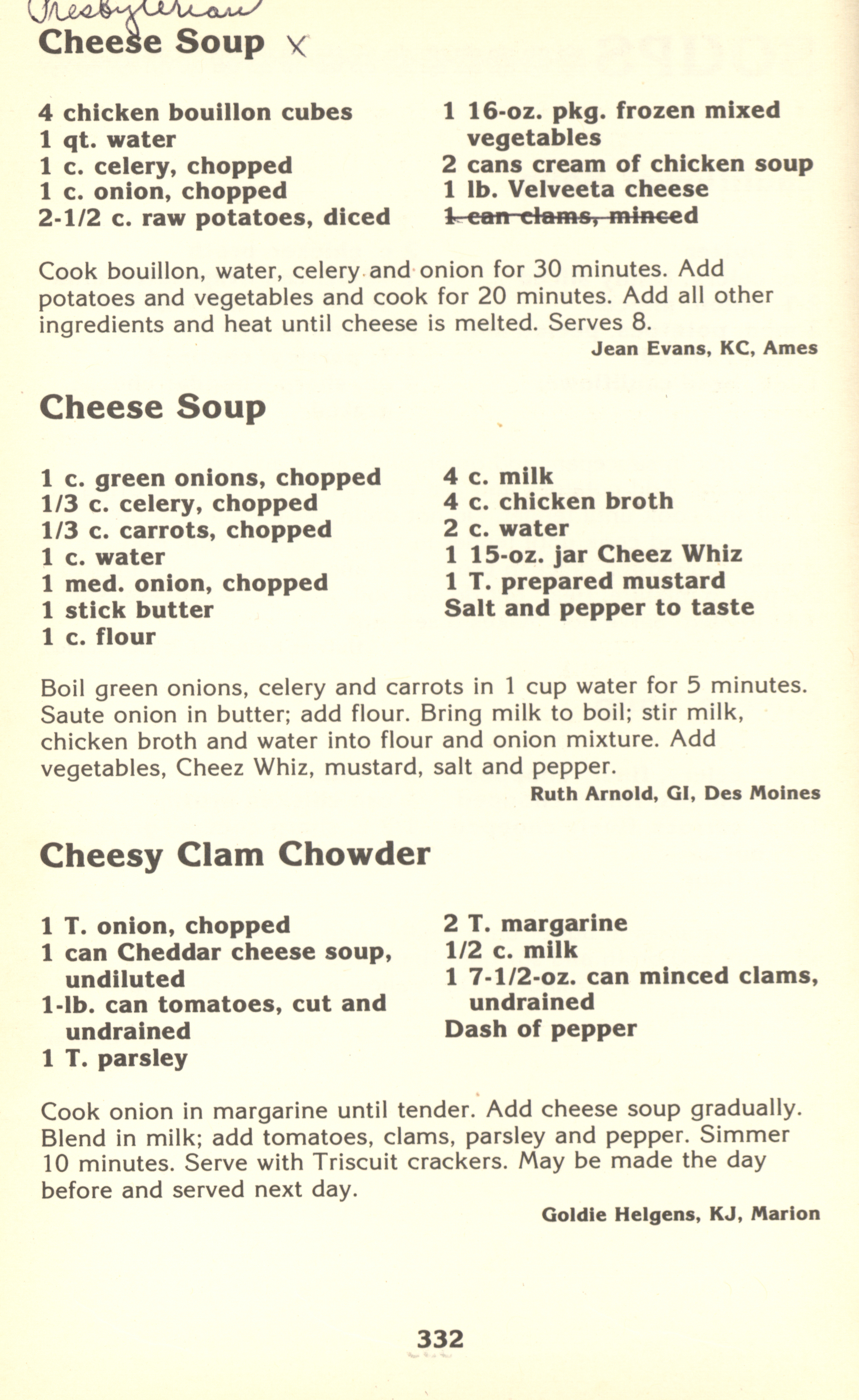 Presbyterian
Cheese Soup X

4 chicken bouillon cubes
1 qt. water
1 c. celery, chopped
1 c. onion, chopped
2-1/2 c. raw potatoes, diced

1 16-oz. pkg. frozen mixed vegetables
2 cans cream of chicken soup
1 lb. Velveeta cheese
~~1 can clams, minced~~

Cook bouillon, water, celery and onion for 30 minutes. Add potatoes and vegetables and cook for 20 minutes. Add all other ingredients and heat until cheese is melted. Serves 8.

Jean Evans, KC, Ames

Cheese Soup

1 c. green onions, chopped
1/3 c. celery, chopped
1/3 c. carrots, chopped
1 c. water
1 med. onion, chopped
1 stick butter
1 c. flour

4 c. milk
4 c. chicken broth
2 c. water
1 15-oz. jar Cheez Whiz
1 T. prepared mustard
Salt and pepper to taste

Boil green onions, celery and carrots in 1 cup water for 5 minutes. Saute onion in butter; add flour. Bring milk to boil; stir milk, chicken broth and water into flour and onion mixture. Add vegetables, Cheez Whiz, mustard, salt and pepper.

Ruth Arnold, GI, Des Moines

Cheesy Clam Chowder

1 T. onion, chopped
1 can Cheddar cheese soup, undiluted
1-lb. can tomatoes, cut and undrained
1 T. parsley

2 T. margarine
1/2 c. milk
1 7-1/2-oz. can minced clams, undrained
Dash of pepper

Cook onion in margarine until tender. Add cheese soup gradually. Blend in milk; add tomatoes, clams, parsley and pepper. Simmer 10 minutes. Serve with Triscuit crackers. May be made the day before and served next day.

Goldie Helgens, KJ, Marion

332